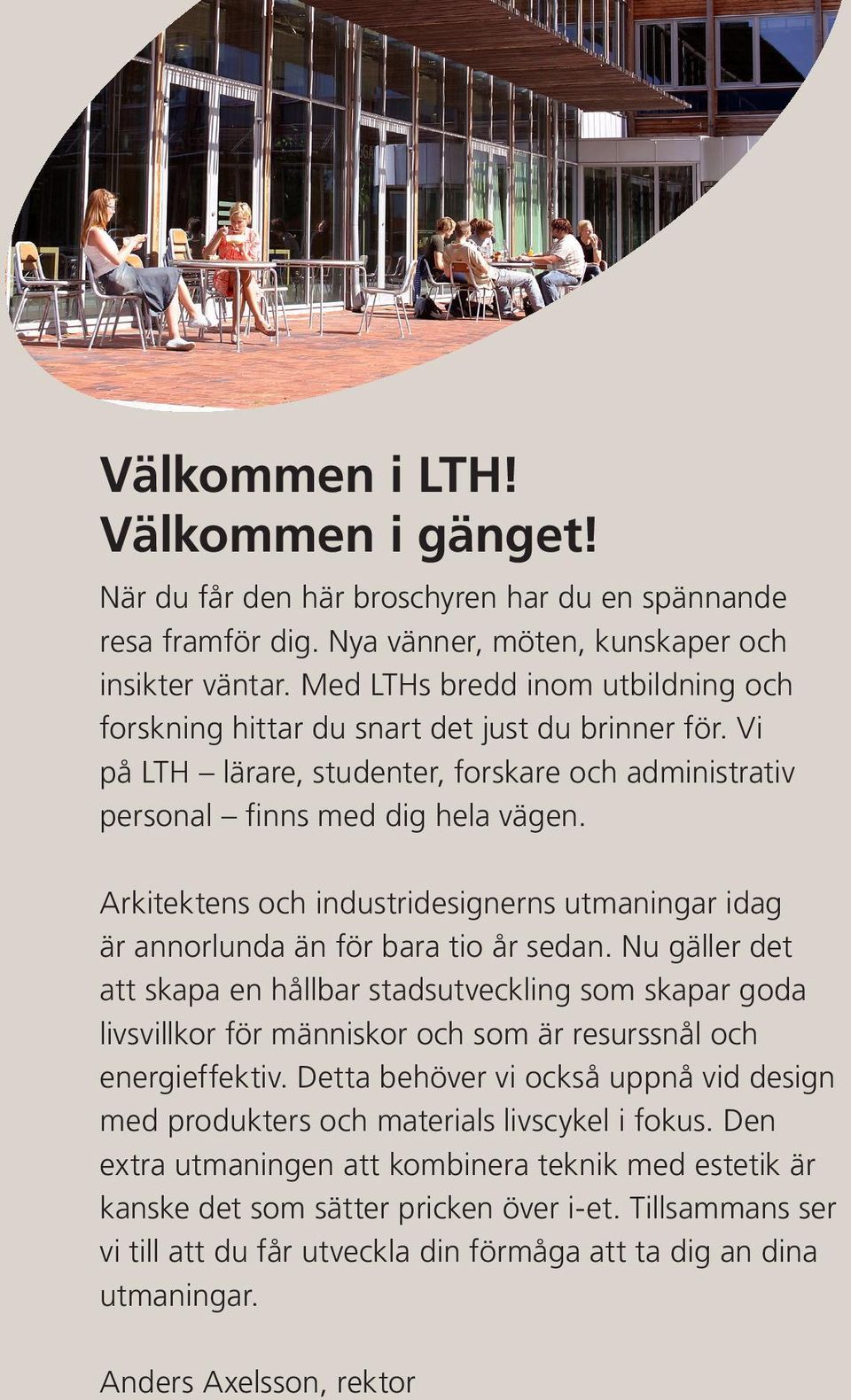 Välkommen i LTH!
Välkommen i gänget!

När du får den här broschyren har du en spännande resa framför dig. Nya vänner, möten, kunskaper och insikter väntar. Med LTHs bredd inom utbildning och forskning hittar du snart det just du brinner för. Vi på LTH – lärare, studenter, forskare och administrativ personal – finns med dig hela vägen.

Arkitektens och industridesignerns utmaningar idag är annorlunda än för bara tio år sedan. Nu gäller det att skapa en hållbar stadsutveckling som skapar goda livsvillkor för människor och som är resurssnål och energieffektiv. Detta behöver vi också uppnå vid design med produkters och materials livscykel i fokus. Den extra utmaningen att kombinera teknik med estetik är kanske det som sätter pricken över i-et. Tillsammans ser vi till att du får utveckla din förmåga att ta dig an dina utmaningar.

Anders Axelsson, rektor